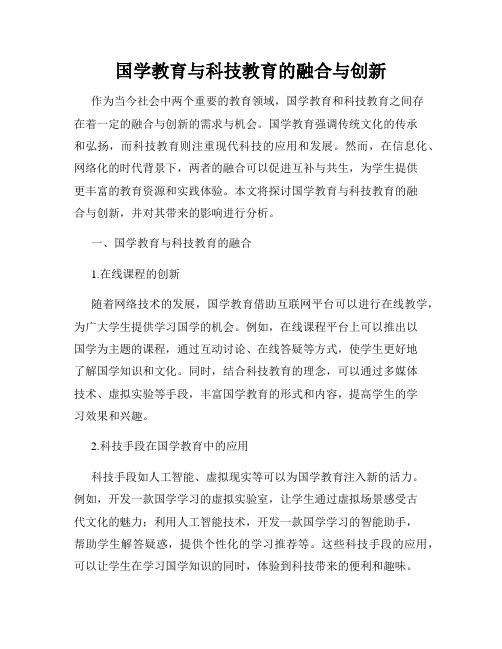 国学教育与科技教育的融合与创新

作为当今社会中两个重要的教育领域，国学教育和科技教育之间存在着一定的融合与创新的需求与机会。国学教育强调传统文化的传承和弘扬，而科技教育则注重现代科技的应用和发展。然而，在信息化、网络化的时代背景下，两者的融合可以促进互补与共生，为学生提供更丰富的教育资源和实践体验。本文将探讨国学教育与科技教育的融合与创新，并对其带来的影响进行分析。

一、国学教育与科技教育的融合

1.在线课程的创新

随着网络技术的发展，国学教育借助互联网平台可以进行在线教学，为广大学生提供学习国学的机会。例如，在线课程平台上可以推出以国学为主题的课程，通过互动讨论、在线答疑等方式，使学生更好地了解国学知识和文化。同时，结合科技教育的理念，可以通过多媒体技术、虚拟实验等手段，丰富国学教育的形式和内容，提高学生的学习效果和兴趣。

2.科技手段在国学教育中的应用

科技手段如人工智能、虚拟现实等可以为国学教育注入新的活力。例如，开发一款国学学习的虚拟实验室，让学生通过虚拟场景感受古代文化的魅力；利用人工智能技术，开发一款国学学习的智能助手，帮助学生解答疑惑，提供个性化的学习推荐等。这些科技手段的应用，可以让学生在学习国学知识的同时，体验到科技带来的便利和趣味。